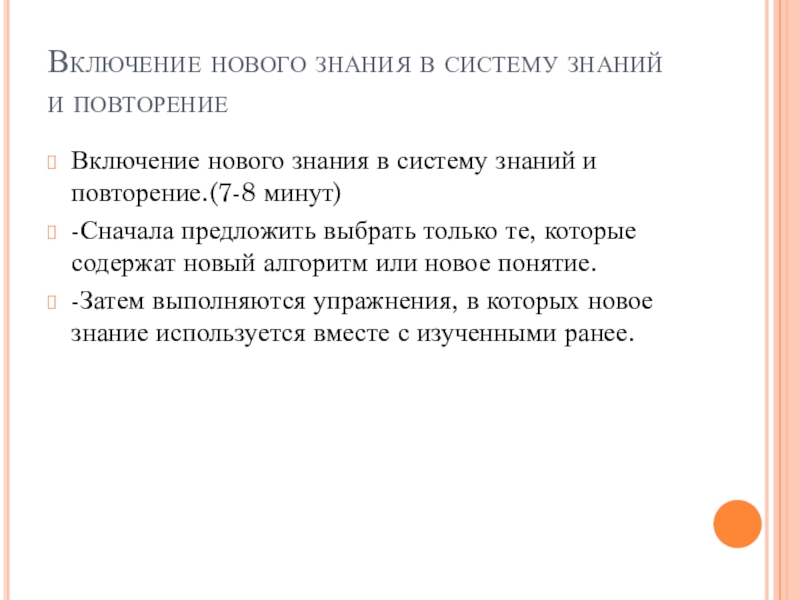 Включение нового знания в систему знаний и повторение

Включение нового знания в систему знаний и повторение.(7-8 минут)

-Сначала предложить выбрать только те, которые содержат новый алгоритм или новое понятие.

-Затем выполняются упражнения, в которых новое знание используется вместе с изученными ранее.